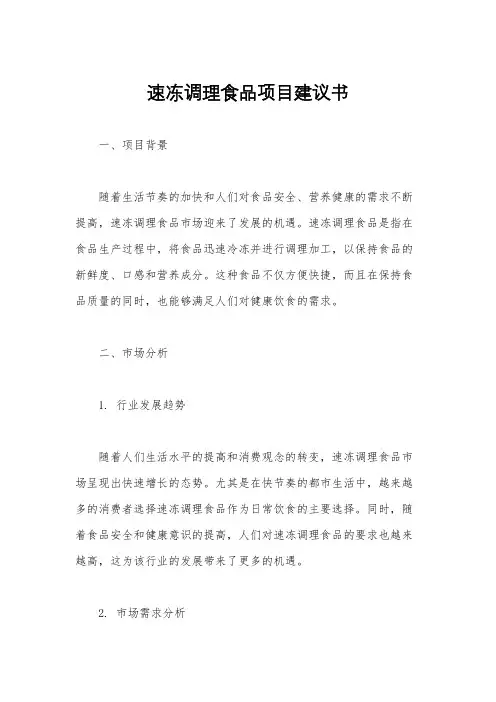 速冻调理食品项目建议书

一、项目背景

随着生活节奏的加快和人们对食品安全、营养健康的需求不断提高，速冻调理食品市场迎来了发展的机遇。速冻调理食品是指在食品生产过程中，将食品迅速冷冻并进行调理加工，以保持食品的新鲜度、口感和营养成分。这种食品不仅方便快捷，而且在保持食品质量的同时，也能够满足人们对健康饮食的需求。

二、市场分析

1. 行业发展趋势

随着人们生活水平的提高和消费观念的转变，速冻调理食品市场呈现出快速增长的态势。尤其是在快节奏的都市生活中，越来越多的消费者选择速冻调理食品作为日常饮食的主要选择。同时，随着食品安全和健康意识的提高，人们对速冻调理食品的要求也越来越高，这为该行业的发展带来了更多的机遇。

2. 市场需求分析